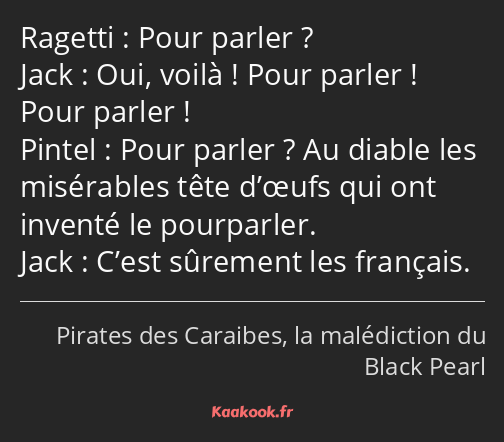 Ragetti : Pour parler ?
Jack : Oui, voilà ! Pour parler ! Pour parler !
Pintel : Pour parler ? Au diable les misérables tête d’œufs qui ont inventé le pourparler.
Jack : C’est sûrement les français.

Pirates des Caraibes, la malédiction du Black Pearl

Kaakook.fr